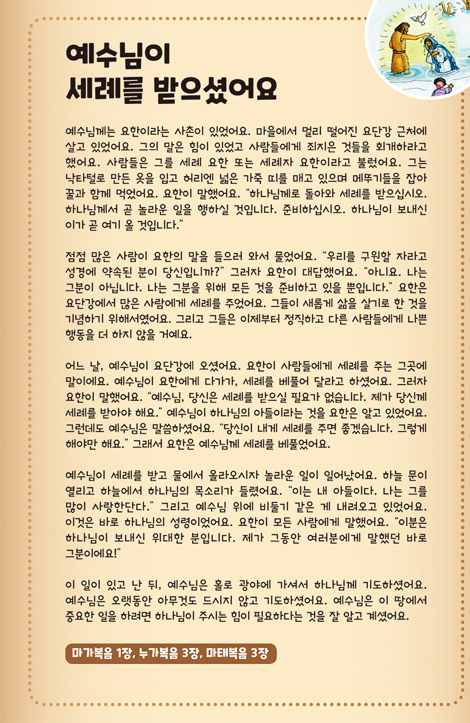 예수님이
세례를 받으셨어요

예수님께는 요한이라는 사촌이 있었어요. 마을에서 멀리 떨어진 요단강 근처에 살고 있었어요. 그의 말은 힘이 있었고 사람들에게 죄지은 것들을 회개하라고 했어요. 사람들은 그를 세례 요한 또는 세례자 요한이라고 불렀어요. 그는 낙타털로 만든 옷을 입고 허리엔 넓은 가죽 띠를 매고 있으며 메뚜기들을 잡아 꿀과 함께 먹었어요. 요한이 말했어요. "하나님께로 돌아와 세례를 받으십시오. 하나님께서 곧 놀라운 일을 행하실 것입니다. 준비하십시오. 하나님이 보내신 이가 곧 여기 올 것입니다."

점점 많은 사람이 요한의 말을 들으러 와서 물었어요. "우리를 구원할 자라고 성경에 약속된 분이 당신입니까?" 그러자 요한이 대답했어요. "아니요. 나는 그분이 아닙니다. 나는 그분을 위해 모든 것을 준비하고 있을 뿐입니다." 요한은 요단강에서 많은 사람에게 세례를 주었어요. 그들이 새롭게 삶을 살기로 한 것을 기념하기 위해서였어요. 그리고 그들은 이제부터 정직하고 다른 사람들에게 나쁜 행동을 더 하지 않을 거예요.

어느 날, 예수님이 요단강에 오셨어요. 요한이 사람들에게 세례를 주는 그곳에 말이에요. 예수님이 요한에게 다가가, 세례를 베풀어 달라고 하셨어요. 그러자 요한이 말했어요. "예수님, 당신은 세례를 받으실 필요가 없습니다. 제가 당신께 세례를 받아야 해요." 예수님이 하나님의 아들이라는 것을 요한은 알고 있었어요. 그런데도 예수님은 말씀하셨어요. "당신이 내게 세례를 주면 좋겠습니다. 그렇게 해야만 해요." 그래서 요한은 예수님께 세례를 베풀었어요.

예수님이 세례를 받고 물에서 올라오시자 놀라운 일이 일어났어요. 하늘 문이 열리고 하늘에서 하나님의 목소리가 들렸어요. "이는 내 아들이다. 나는 그를 많이 사랑한단다." 그리고 예수님 위에 비둘기 같은 게 내려오고 있었어요. 이것은 바로 하나님의 성령이었어요. 요한이 모든 사람에게 말했어요. "이분은 하나님이 보내신 위대한 분입니다. 제가 그동안 여러분에게 말했던 바로 그분이에요!"

이 일이 있고 난 뒤, 예수님은 홀로 광야에 가셔서 하나님께 기도하셨어요. 예수님은 오랫동안 아무것도 드시지 않고 기도하셨어요. 예수님은 이 땅에서 중요한 일을 하려면 하나님이 주시는 힘이 필요하다는 것을 잘 알고 계셨어요.

마가복음 1장, 누가복음 3장, 마태복음 3장